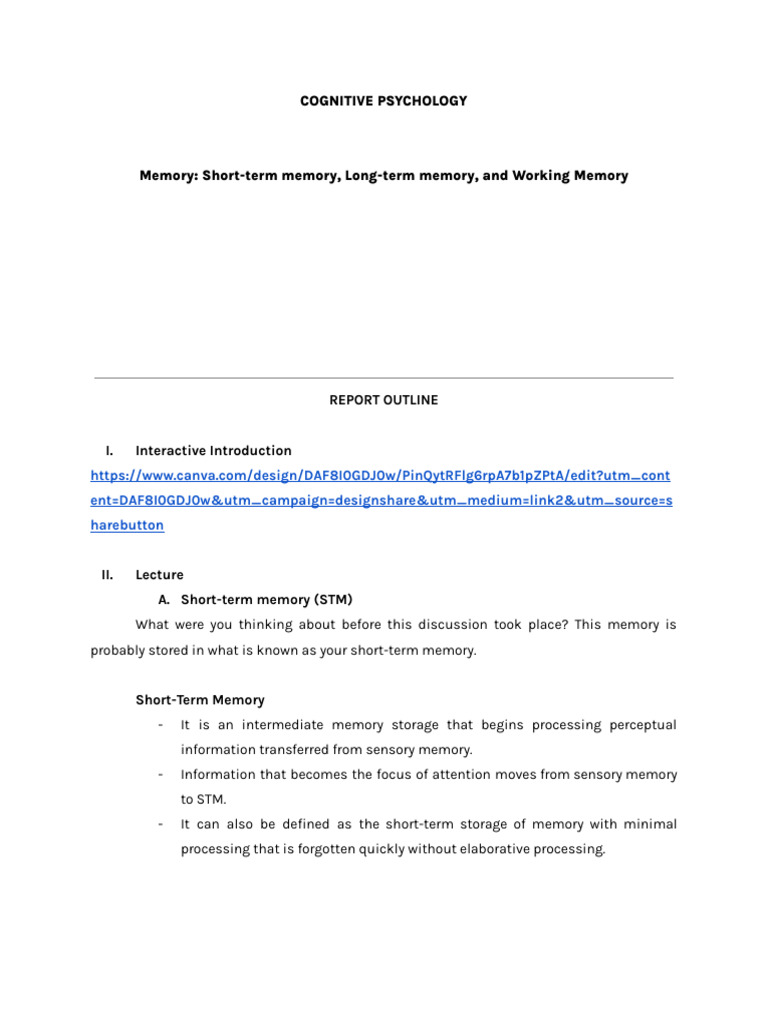 COGNITIVE PSYCHOLOGY

Memory: Short-term memory, Long-term memory, and Working Memory

REPORT OUTLINE

I. Interactive Introduction

https://www.canva.com/design/DAF8I0GDJ0w/PinQytRFlg6rpA7b1pZPtA/edit?utm_content=DAF8I0GDJ0w&utm_campaign=designshare&utm_medium=link2&utm_source=sharebutton

II. Lecture

A. Short-term memory (STM)

What were you thinking about before this discussion took place? This memory is probably stored in what is known as your short-term memory.

Short-Term Memory

- It is an intermediate memory storage that begins processing perceptual information transferred from sensory memory.

- Information that becomes the focus of attention moves from sensory memory to STM.

- It can also be defined as the short-term storage of memory with minimal processing that is forgotten quickly without elaborative processing.